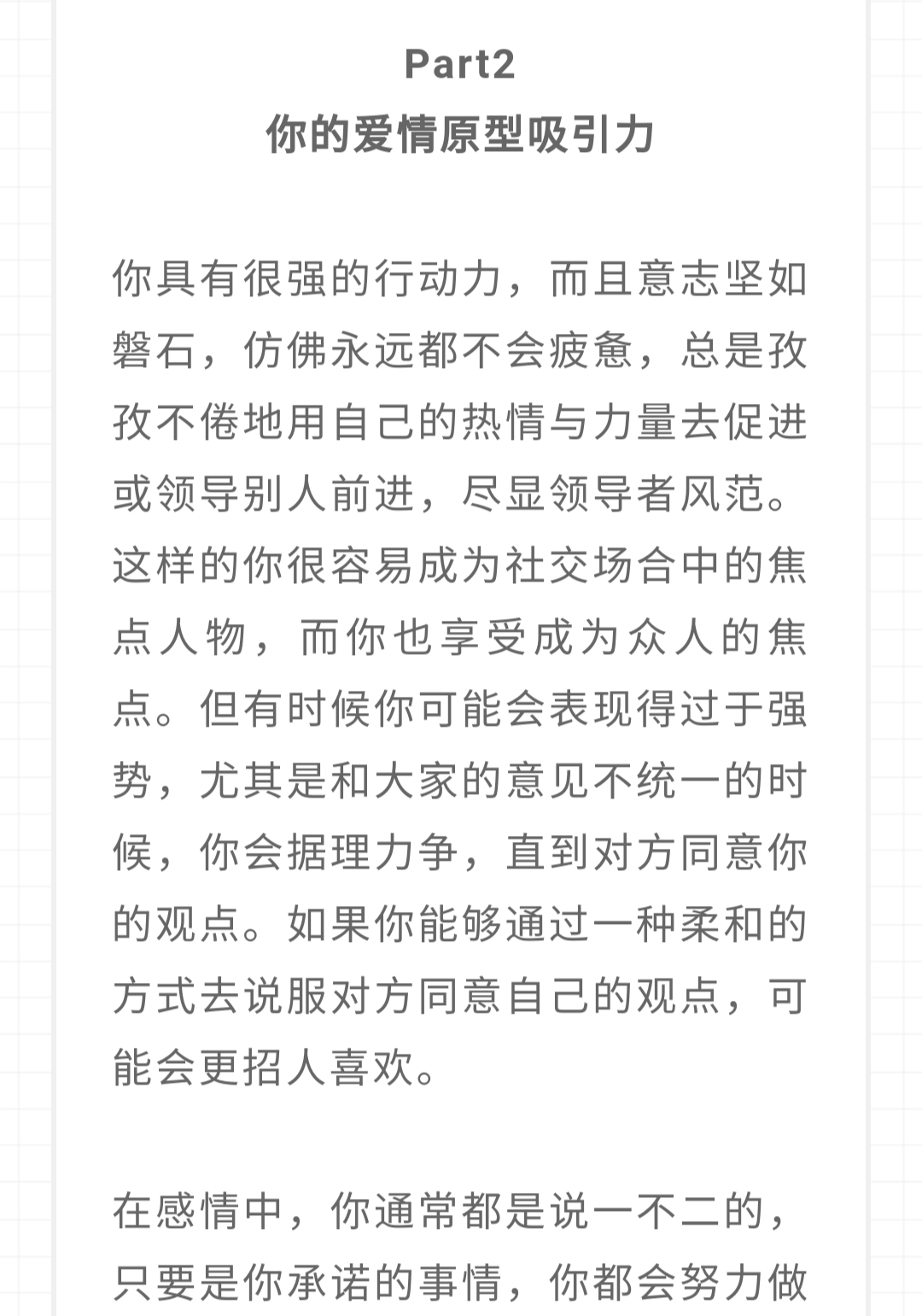 Part2
你的爱情原型吸引力

你具有很强的行动力，而且意志坚如磐石，仿佛永远都不会疲惫，总是孜孜不倦地用自己的热情与力量去促进或领导别人前进，尽显领导者风范。这样的你很容易成为社交场合中的焦点人物，而你也享受成为众人的焦点。但有时候你可能会表现得过于强势，尤其是和大家的意见不统一的时候，你会据理力争，直到对方同意你的观点。如果你能够通过一种柔和的方式去说服对方同意自己的观点，可能会更招人喜欢。

在感情中，你通常都是说一不二的，只要是你承诺的事情，你都会努力做